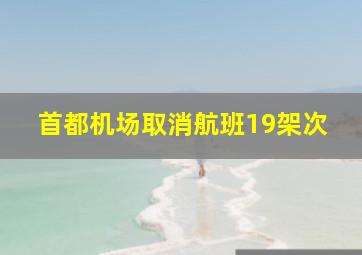 首都机场取消航班19架次